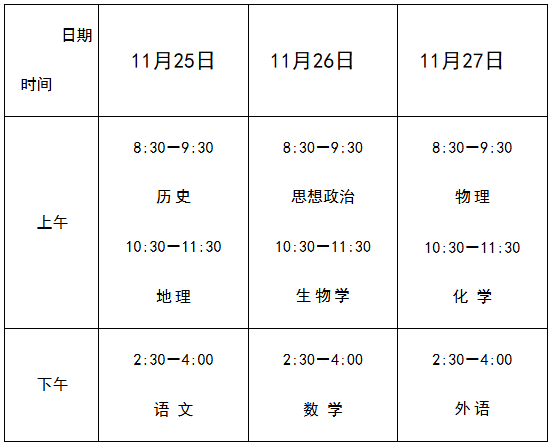 | 日期 时间 | 11月25日 | 11月26日 | 11月27日 |
|---|---|---|---|
| 上午 | 8:30—9:30 历史 10:30—11:30 地理 | 8:30—9:30 思想政治 10:30—11:30 生物学 | 8:30—9:30 物理 10:30—11:30 化学 |
| 下午 | 2:30—4:00 语文 | 2:30—4:00 数学 | 2:30—4:00 外语 |